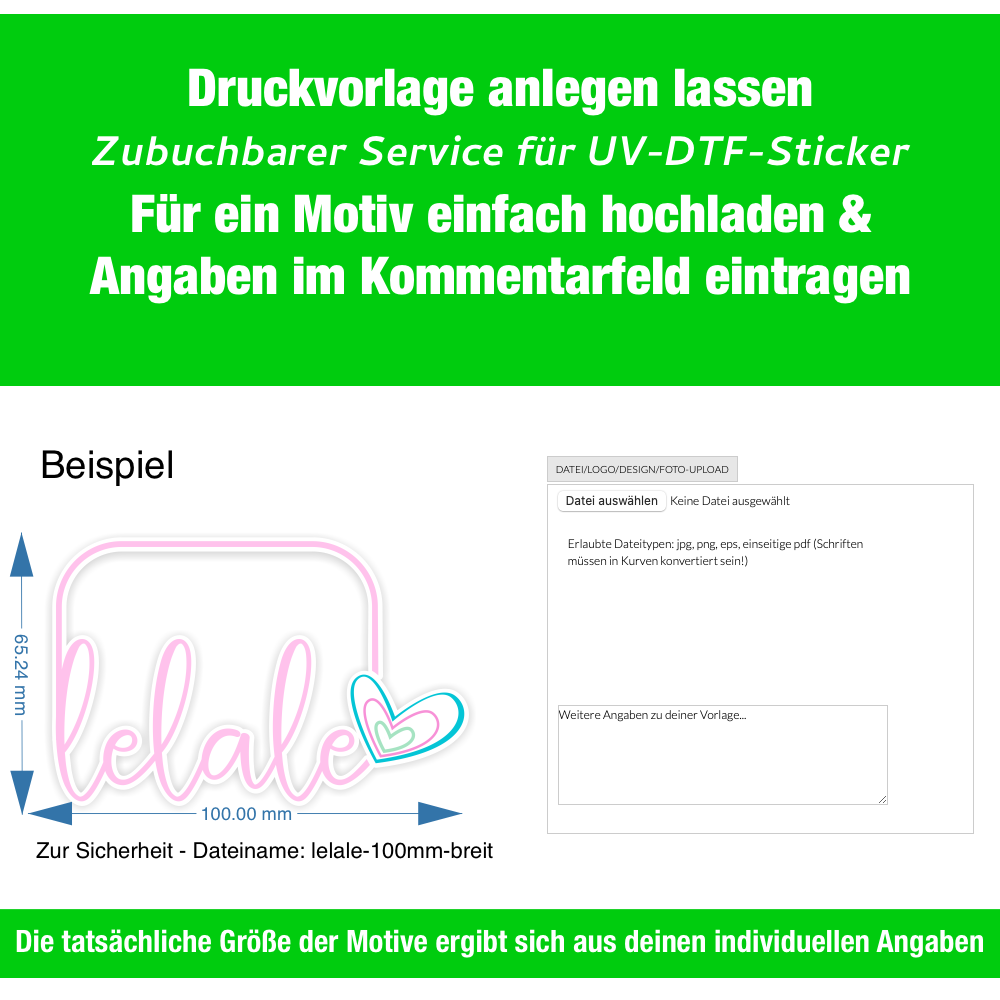 Druckvorlage anlegen lassen
Zubuchbarer Service für UV-DTF-Sticker
Für ein Motiv einfach hochladen & Angaben im Kommentarfeld eintragen

Beispiel

65.24 mm

lelale

100.00 mm

Zur Sicherheit - Dateiname: lelale-100mm-breit

DATEI/LOGO/DESIGN/FOTO-UPLOAD

Datei auswählen Keine Datei ausgewählt

Erlaubte Dateitypen: jpg, png, eps, einseitige pdf (Schriften müssen in Kurven konvertiert sein!)

Weitere Angaben zu deiner Vorlage...

Die tatsächliche Größe der Motive ergibt sich aus deinen individuellen Angaben